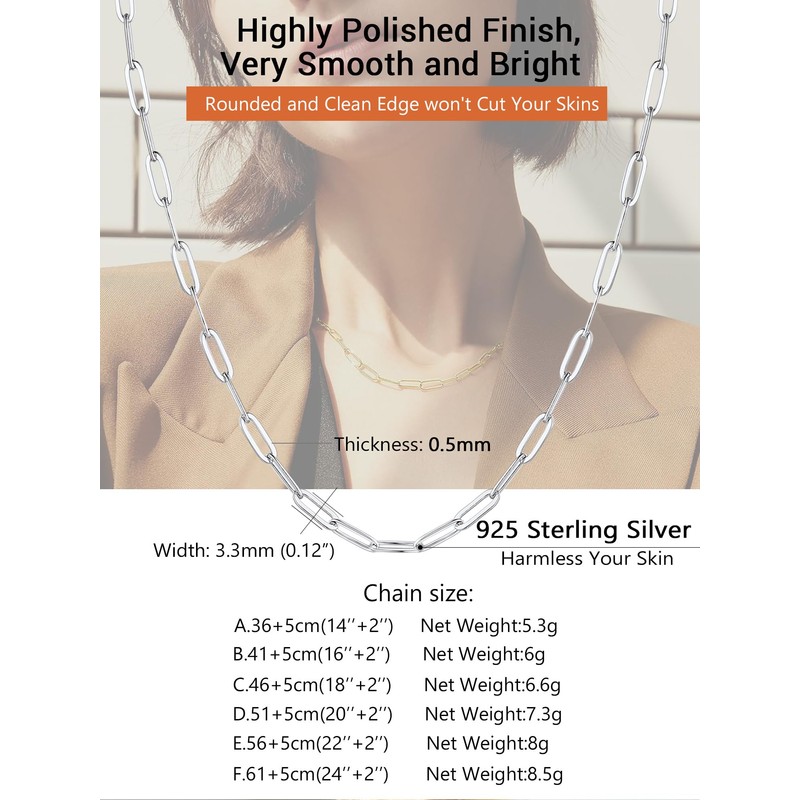 Highly Polished Finish, Very Smooth and Bright

Rounded and Clean Edge won't Cut Your Skins

Thickness: 0.5mm

Width: 3.3mm (0.12")

925 Sterling Silver

Harmless Your Skin

Chain size:

A.36+5cm(14"+2") Net Weight:5.3g

B.41+5cm(16"+2") Net Weight:6g

C.46+5cm(18"+2") Net Weight:6.6g

D.51+5cm(20"+2") Net Weight:7.3g

E.56+5cm(22"+2") Net Weight:8g

F.61+5cm(24"+2") Net Weight:8.5g